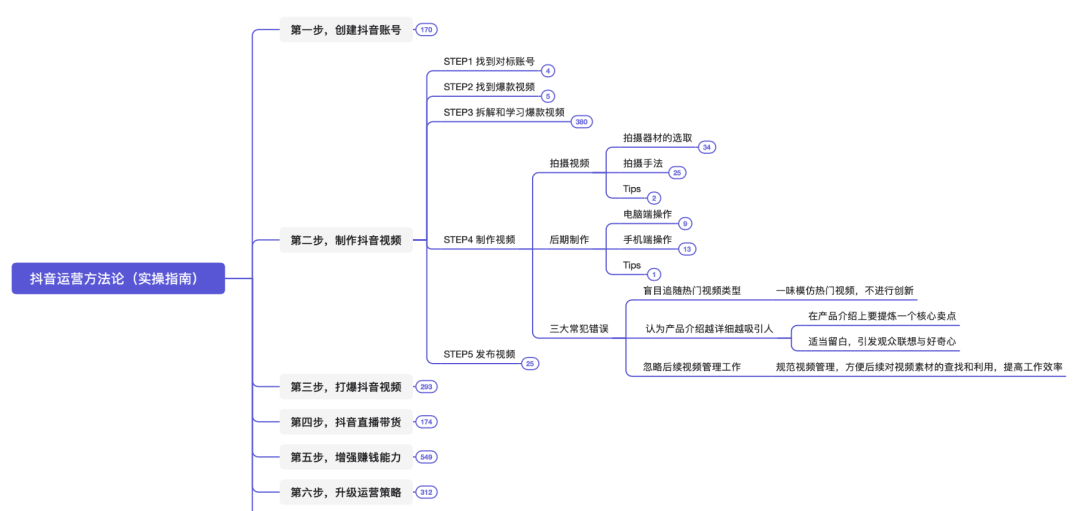 抖音运营方法论（实操指南）

第一步，创建抖音账号 170

第二步，制作抖音视频

STEP1 找到对标账号 4

STEP2 找到爆款视频 5

STEP3 拆解和学习爆款视频 380

STEP4 制作视频

拍摄视频

拍摄器材的选取 34

拍摄手法 25

Tips 2

后期制作

电脑端操作 9

手机端操作 13

Tips 1

三大常犯错误

盲目追随热门视频类型

一味模仿热门视频，不进行创新

认为产品介绍越详细越吸引人

在产品介绍上要提炼一个核心卖点

适当留白，引发观众联想与好奇心

忽略后续视频管理工作

规范视频管理，方便后续对视频素材的查找和利用，提高工作效率

STEP5 发布视频 25

第三步，打爆抖音视频 293

第四步，抖音直播带货 174

第五步，增强赚钱能力 549

第六步，升级运营策略 312